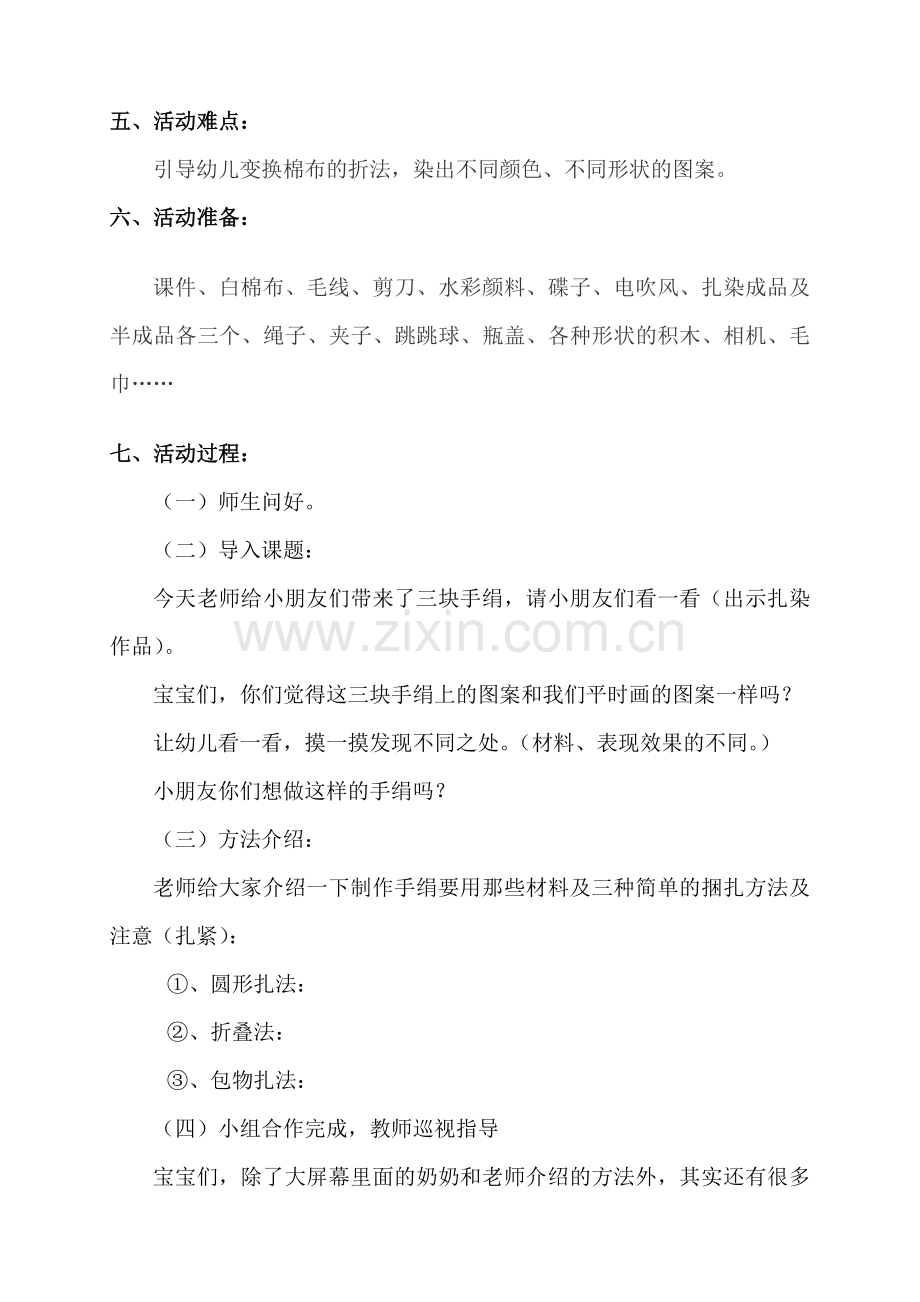 五、活动难点：

引导幼儿变换棉布的折法，染出不同颜色、不同形状的图案。

六、活动准备：

课件、白棉布、毛线、剪刀、水彩颜料、碟子、电吹风、扎染成品及半成品各三个、绳子、夹子、跳跳球、瓶盖、各种形状的积木、相机、毛巾……

七、活动过程：

（一）师生问好。

（二）导入课题：

今天老师给小朋友们带来了三块手绢，请小朋友们看一看（出示扎染作品）。

www.zixin.com.cn

宝宝们，你们觉得这三块手绢上的图案和我们平时画的图案一样吗？

让幼儿看一看，摸一摸发现不同之处。（材料、表现效果的不同。）

小朋友你们想做这样的手绢吗？

（三）方法介绍：

老师给大家介绍一下制作手绢要用那些材料及三种简单的捆扎方法及注意（扎紧）：

①、圆形扎法：

②、折叠法：

③、包物扎法：

（四）小组合作完成，教师巡视指导

宝宝们，除了大屏幕里面的奶奶和老师介绍的方法外，其实还有很多